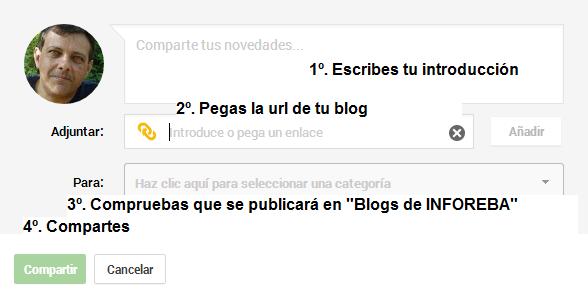 Comparte tus novedades...

1º. Escribes tu introducción

2º. Pegas la url de tu blog

Adjuntar:

Introduce o pega un enlace

Añadir

Para:

Haz clic aquí para seleccionar una categoría

3º. Compruebas que se publicará en "Blogs de INFOREBA"

4º. Compartes

Compartir

Cancelar